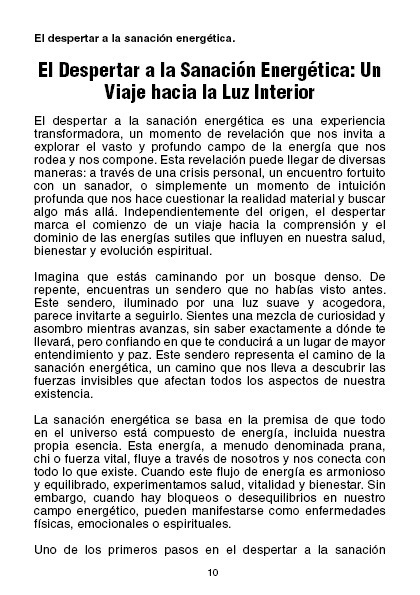 El despertar a la sanación energética.

El Despertar a la Sanación Energética: Un Viaje hacia la Luz Interior

El despertar a la sanación energética es una experiencia transformadora, un momento de revelación que nos invita a explorar el vasto y profundo campo de la energía que nos rodea y nos compone. Esta revelación puede llegar de diversas maneras: a través de una crisis personal, un encuentro fortuito con un sanador, o simplemente un momento de intuición profunda que nos hace cuestionar la realidad material y buscar algo más allá. Independientemente del origen, el despertar marca el comienzo de un viaje hacia la comprensión y el dominio de las energías sutiles que influyen en nuestra salud, bienestar y evolución espiritual.

Imagina que estás caminando por un bosque denso. De repente, encuentras un sendero que no habías visto antes. Este sendero, iluminado por una luz suave y acogedora, parece invitarte a seguirlo. Sientes una mezcla de curiosidad y asombro mientras avanzas, sin saber exactamente a dónde te llevará, pero confiando en que te conducirá a un lugar de mayor entendimiento y paz. Este sendero representa el camino de la sanación energética, un camino que nos lleva a descubrir las fuerzas invisibles que afectan todos los aspectos de nuestra existencia.

La sanación energética se basa en la premisa de que todo en el universo está compuesto de energía, incluida nuestra propia esencia. Esta energía, a menudo denominada prana, chi o fuerza vital, fluye a través de nosotros y nos conecta con todo lo que existe. Cuando este flujo de energía es armonioso y equilibrado, experimentamos salud, vitalidad y bienestar. Sin embargo, cuando hay bloqueos o desequilibrios en nuestro campo energético, pueden manifestarse como enfermedades físicas, emocionales o espirituales.

Uno de los primeros pasos en el despertar a la sanación

10